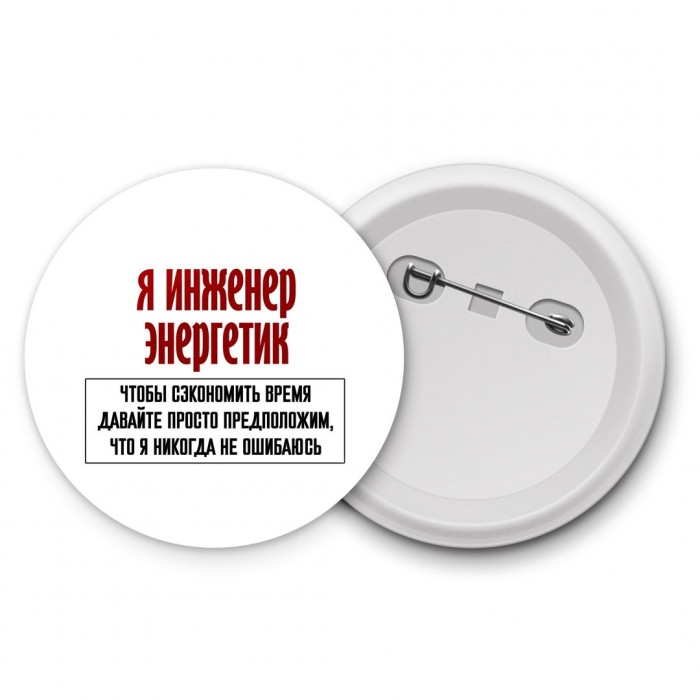 Я ИНЖЕНЕР ЭНЕРГЕТИК

ЧТОБЫ СЭКОНОМИТЬ ВРЕМЯ ДАВАЙТЕ ПРОСТО ПРЕДПОЛОЖИМ, ЧТО Я НИКОГДА НЕ ОШИБАЮСЬ